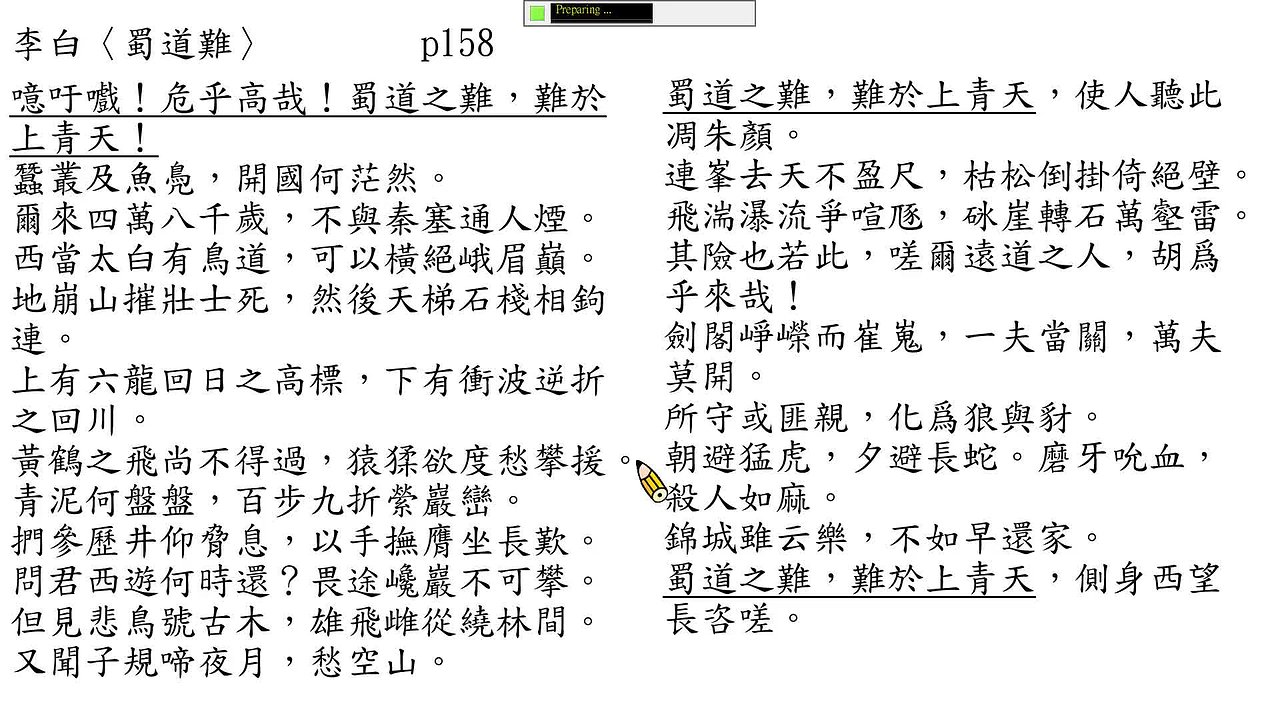 Preparing ...

李白〈蜀道難〉 p158

噫吁嚱！危乎高哉！蜀道之難，難於上青天！
蠶叢及魚鳧，開國何茫然。
爾來四萬八千歲，不與秦塞通人煙。
西當太白有鳥道，可以橫絕峨眉巔。
地崩山摧壯士死，然後天梯石棧相鉤連。
上有六龍回日之高標，下有衝波逆折之回川。
黃鶴之飛尚不得過，猿猱欲度愁攀援。
青泥何盤盤，百步九折縈巖巒。
捫參歷井仰脅息，以手撫膺坐長歎。
問君西遊何時還？畏途巉巖不可攀。
但見悲鳥號古木，雄飛雌從繞林間。
又聞子規啼夜月，愁空山。

蜀道之難，難於上青天，使人聽此凋朱顏。
連峯去天不盈尺，枯松倒掛倚絕壁。
飛湍瀑流爭喧豗，砯崖轉石萬壑雷。
其險也若此，嗟爾遠道之人，胡爲乎來哉！
劍閣崢嶸而崔嵬，一夫當關，萬夫莫開。
所守或匪親，化爲狼與豺。
朝避猛虎，夕避長蛇。磨牙吮血，殺人如麻。
錦城雖云樂，不如早還家。
蜀道之難，難於上青天，側身西望長咨嗟。